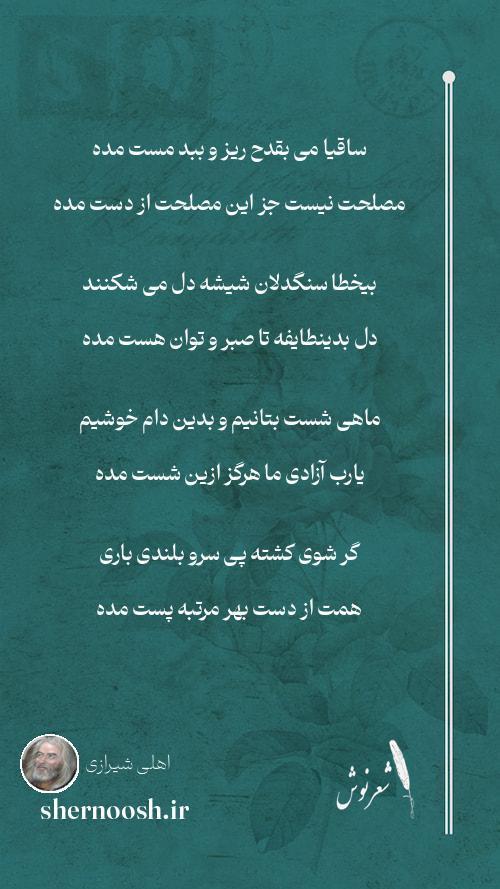 ساقیا می بقدح ریز و ببد مست مده

مصلحت نیست جز این مصلحت از دست مده

بیخطا سنگدلان شیشه دل می شکنند

دل بدینطایفه تا صبر و توان هست مده

ماهی شست بتانیم و بدین دام خوشیم

یارب آزادی ما هرگز ازین شست مده

گر شوی کشته پی سرو بلندی باری

همت از دست بهر مرتبه پست مده

اهلی شیرازی

shernoosh.ir

شعرنوش